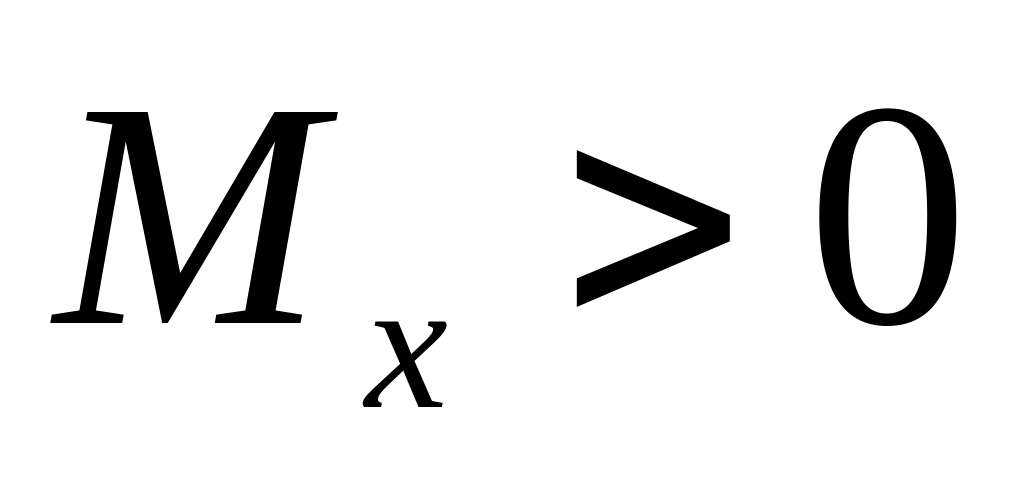 $M_x > 0$